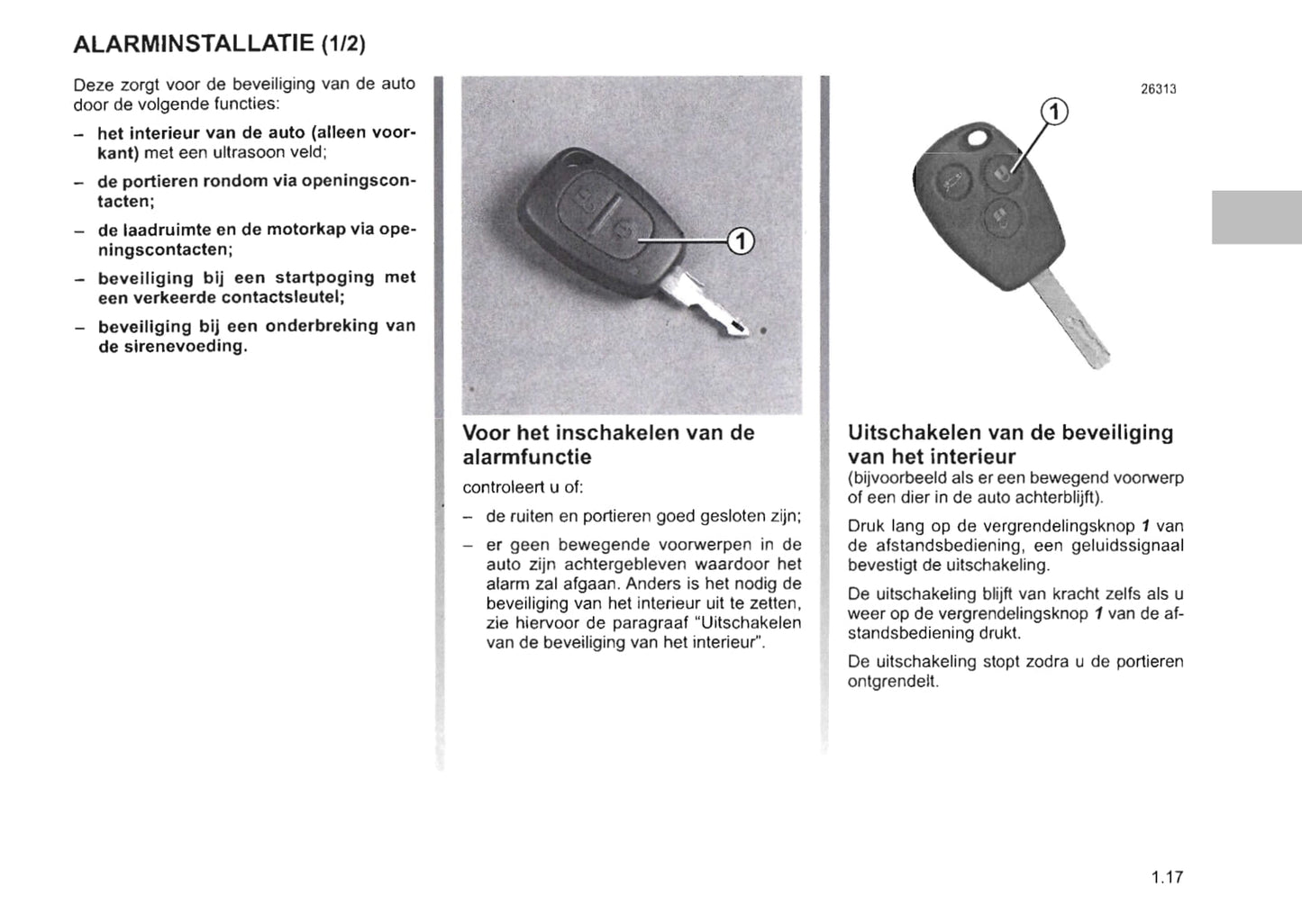 ALARMINSTALLATIE (1/2)

Deze zorgt voor de beveiliging van de auto door de volgende functies:

– het interieur van de auto (alleen voorkant) met een ultrasoon veld;

– de portieren rondom via openingscontacten;

– de laadruimte en de motorkap via openingscontacten;

– beveiliging bij een startpoging met een verkeerde contactsleutel;

– beveiliging bij een onderbreking van de sirenevoeding.

1

Voor het inschakelen van de alarmfunctie

controleert u of:

– de ruiten en portieren goed gesloten zijn;

– er geen bewegende voorwerpen in de auto zijn achtergebleven waardoor het alarm zal afgaan. Anders is het nodig de beveiliging van het interieur uit te zetten, zie hiervoor de paragraaf "Uitschakelen van de beveiliging van het interieur".

26313

1

Uitschakelen van de beveiliging van het interieur

(bijvoorbeeld als er een bewegend voorwerp of een dier in de auto achterblijft).

Druk lang op de vergrendelingsknop 1 van de afstandsbediening, een geluidssignaal bevestigt de uitschakeling.

De uitschakeling blijft van kracht zelfs als u weer op de vergrendelingsknop 1 van de afstandsbediening drukt.

De uitschakeling stopt zodra u de portieren ontgrendelt.

1.17